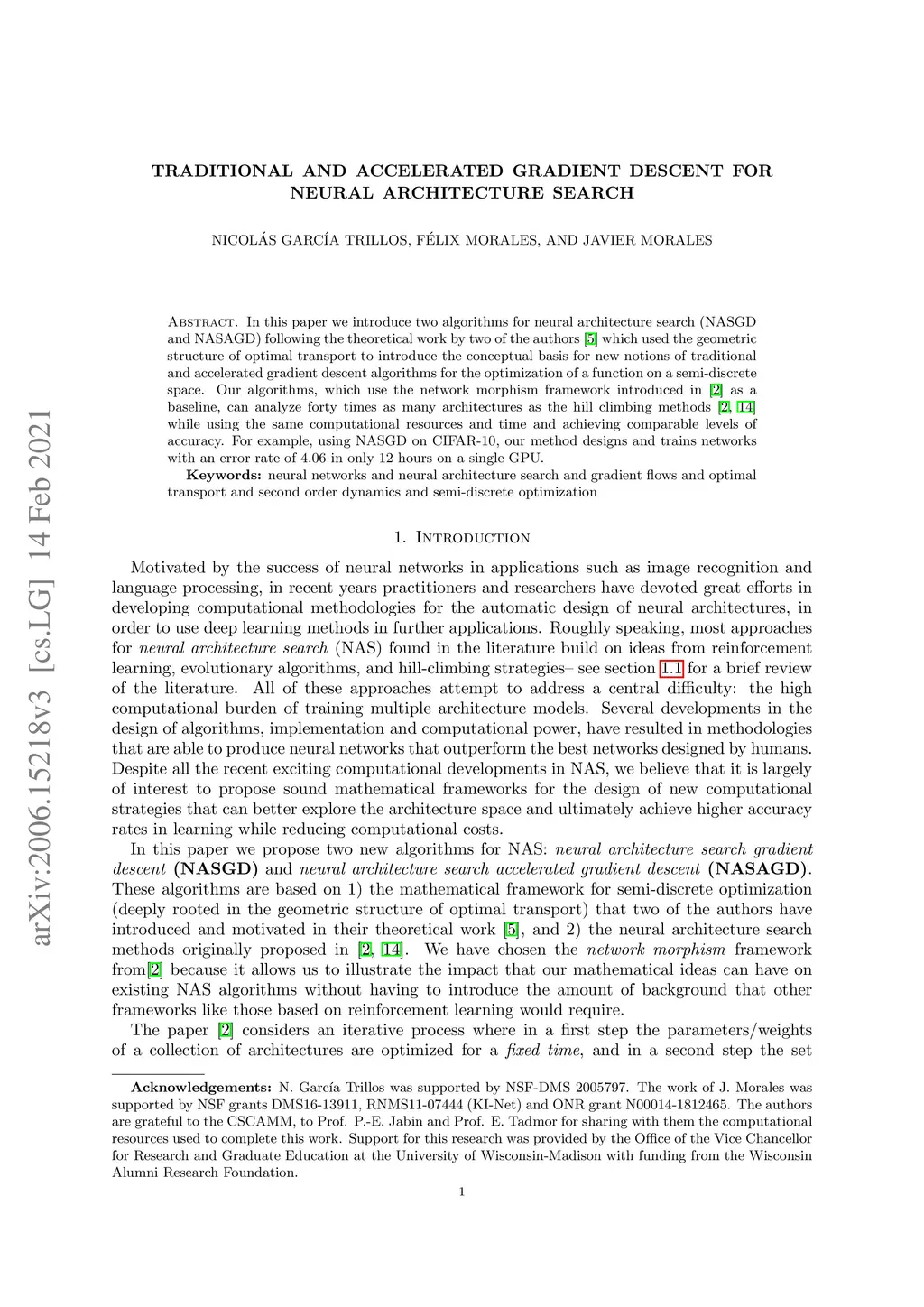 arXiv:2006.15218v3 [cs.LG] 14 Feb 2021

TRADITIONAL AND ACCELERATED GRADIENT DESCENT FOR NEURAL ARCHITECTURE SEARCH

NICOLÁS GARCÍA TRILLOS, FÉLIX MORALES, AND JAVIER MORALES

Abstract. In this paper we introduce two algorithms for neural architecture search (NASGD and NASAGD) following the theoretical work by two of the authors [5] which used the geometric structure of optimal transport to introduce the conceptual basis for new notions of traditional and accelerated gradient descent algorithms for the optimization of a function on a semi-discrete space. Our algorithms, which use the network morphism framework introduced in [2] as a baseline, can analyze forty times as many architectures as the hill climbing methods [2, 14] while using the same computational resources and time and achieving comparable levels of accuracy. For example, using NASGD on CIFAR-10, our method designs and trains networks with an error rate of 4.06 in only 12 hours on a single GPU.

Keywords: neural networks and neural architecture search and gradient flows and optimal transport and second order dynamics and semi-discrete optimization

1. Introduction

Motivated by the success of neural networks in applications such as image recognition and language processing, in recent years practitioners and researchers have devoted great efforts in developing computational methodologies for the automatic design of neural architectures, in order to use deep learning methods in further applications. Roughly speaking, most approaches for neural architecture search (NAS) found in the literature build on ideas from reinforcement learning, evolutionary algorithms, and hill-climbing strategies– see section 1.1 for a brief review of the literature. All of these approaches attempt to address a central difficulty: the high computational burden of training multiple architecture models. Several developments in the design of algorithms, implementation and computational power, have resulted in methodologies that are able to produce neural networks that outperform the best networks designed by humans. Despite all the recent exciting computational developments in NAS, we believe that it is largely of interest to propose sound mathematical frameworks for the design of new computational strategies that can better explore the architecture space and ultimately achieve higher accuracy rates in learning while reducing computational costs.

In this paper we propose two new algorithms for NAS: neural architecture search gradient descent (NASGD) and neural architecture search accelerated gradient descent (NASAGD). These algorithms are based on 1) the mathematical framework for semi-discrete optimization (deeply rooted in the geometric structure of optimal transport) that two of the authors have introduced and motivated in their theoretical work [5], and 2) the neural architecture search methods originally proposed in [2, 14]. We have chosen the network morphism framework from[2] because it allows us to illustrate the impact that our mathematical ideas can have on existing NAS algorithms without having to introduce the amount of background that other frameworks like those based on reinforcement learning would require.

The paper [2] considers an iterative process where in a first step the parameters/weights of a collection of architectures are optimized for a fixed time, and in a second step the set

Acknowledgements: N. García Trillos was supported by NSF-DMS 2005797. The work of J. Morales was supported by NSF grants DMS16-13911, RNMS11-07444 (KI-Net) and ONR grant N00014-1812465. The authors are grateful to the CSCAMM, to Prof. P.-E. Jabin and Prof. E. Tadmor for sharing with them the computational resources used to complete this work. Support for this research was provided by the Office of the Vice Chancellor for Research and Graduate Education at the University of Wisconsin-Madison with funding from the Wisconsin Alumni Research Foundation.

1